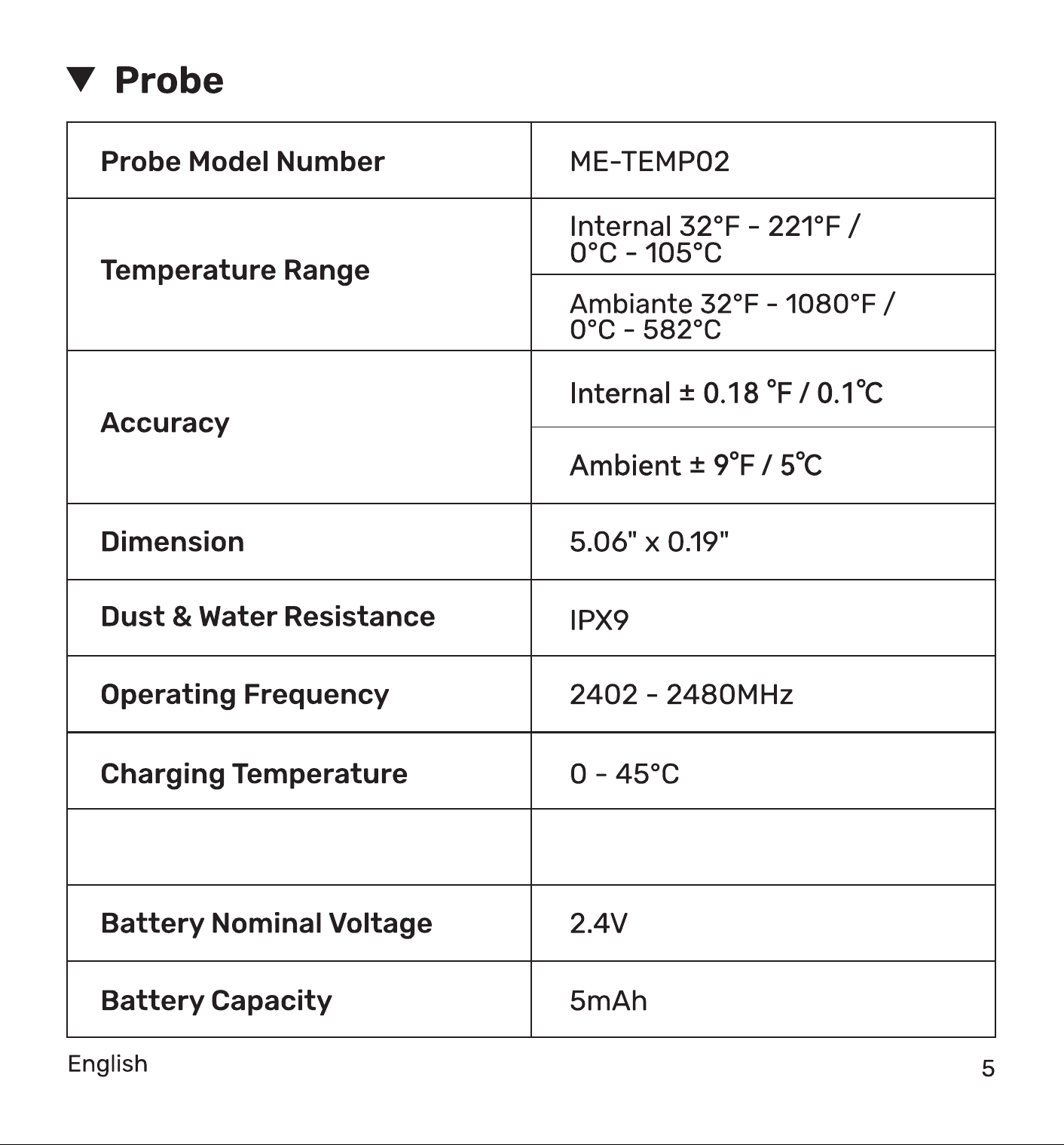 ▼ Probe

| Probe Model Number | ME-TEMP02 |
|---|---|
| Temperature Range | Internal 32°F - 221°F / 0°C - 105°C |
|  | Ambiante 32°F - 1080°F / 0°C - 582°C |
| Accuracy | Internal ± 0.18 °F / 0.1°C |
|  | Ambient ± 9°F / 5°C |
| Dimension | 5.06" x 0.19" |
| Dust & Water Resistance | IPX9 |
| Operating Frequency | 2402 - 2480MHz |
| Charging Temperature | 0 - 45°C |
|  |  |
| Battery Nominal Voltage | 2.4V |
| Battery Capacity | 5mAh |

English

5